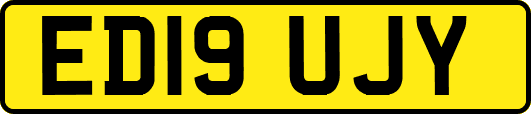 ED19 UJY